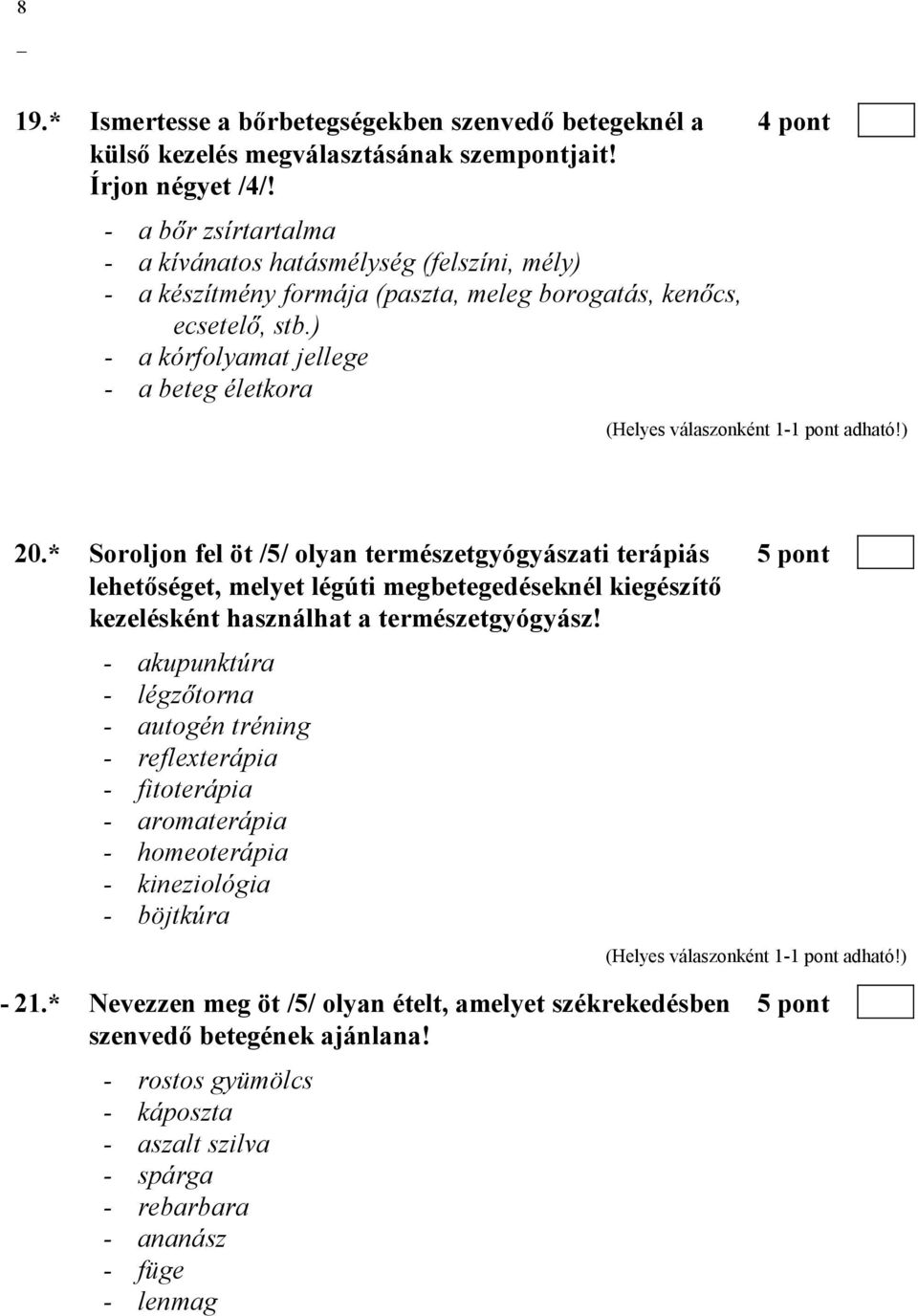 8
_

19.* Ismertesse a bőrbetegségekben szenvedő betegeknél a külső kezelés megválasztásának szempontjait! Írjon négyet /4/! 4 pont

- a bőr zsírtartalma
- a kívánatos hatásmélység (felszíni, mély)
- a készítmény formája (paszta, meleg borogatás, kenőcs, ecsetelő, stb.)
- a kórfolyamat jellege
- a beteg életkora

(Helyes válaszonként 1-1 pont adható!)

20.* Soroljon fel öt /5/ olyan természetgyógyászati terápiás lehetőséget, melyet légúti megbetegedéseknél kiegészítő kezelésként használhat a természetgyógyász! 5 pont

- akupunktúra
- légzőtorna
- autogén tréning
- reflexterápia
- fitoterápia
- aromaterápia
- homeoterápia
- kineziológia
- böjtkúra

(Helyes válaszonként 1-1 pont adható!)

- 21.* Nevezzen meg öt /5/ olyan ételt, amelyet székrekedésben szenvedő betegének ajánlana! 5 pont

- rostos gyümölcs
- káposzta
- aszalt szilva
- spárga
- rebarbara
- ananász
- füge
- lenmag